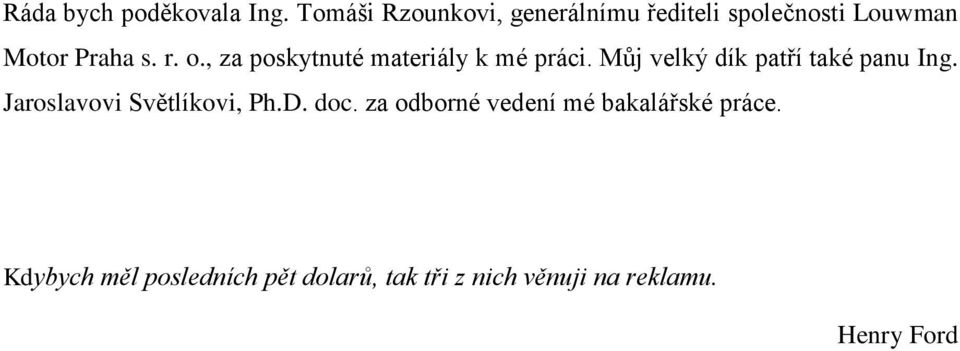 Ráda bych poděkovala Ing. Tomáši Rzounkovi, generálnímu řediteli společnosti Louwman Motor Praha s. r. o., za poskytnuté materiály k mé práci. Můj velký dík patří také panu Ing. Jaroslavovi Světlíkovi, Ph.D. doc. za odborné vedení mé bakalářské práce.

Kdybych měl posledních pět dolarů, tak tři z nich věnuji na reklamu.

Henry Ford